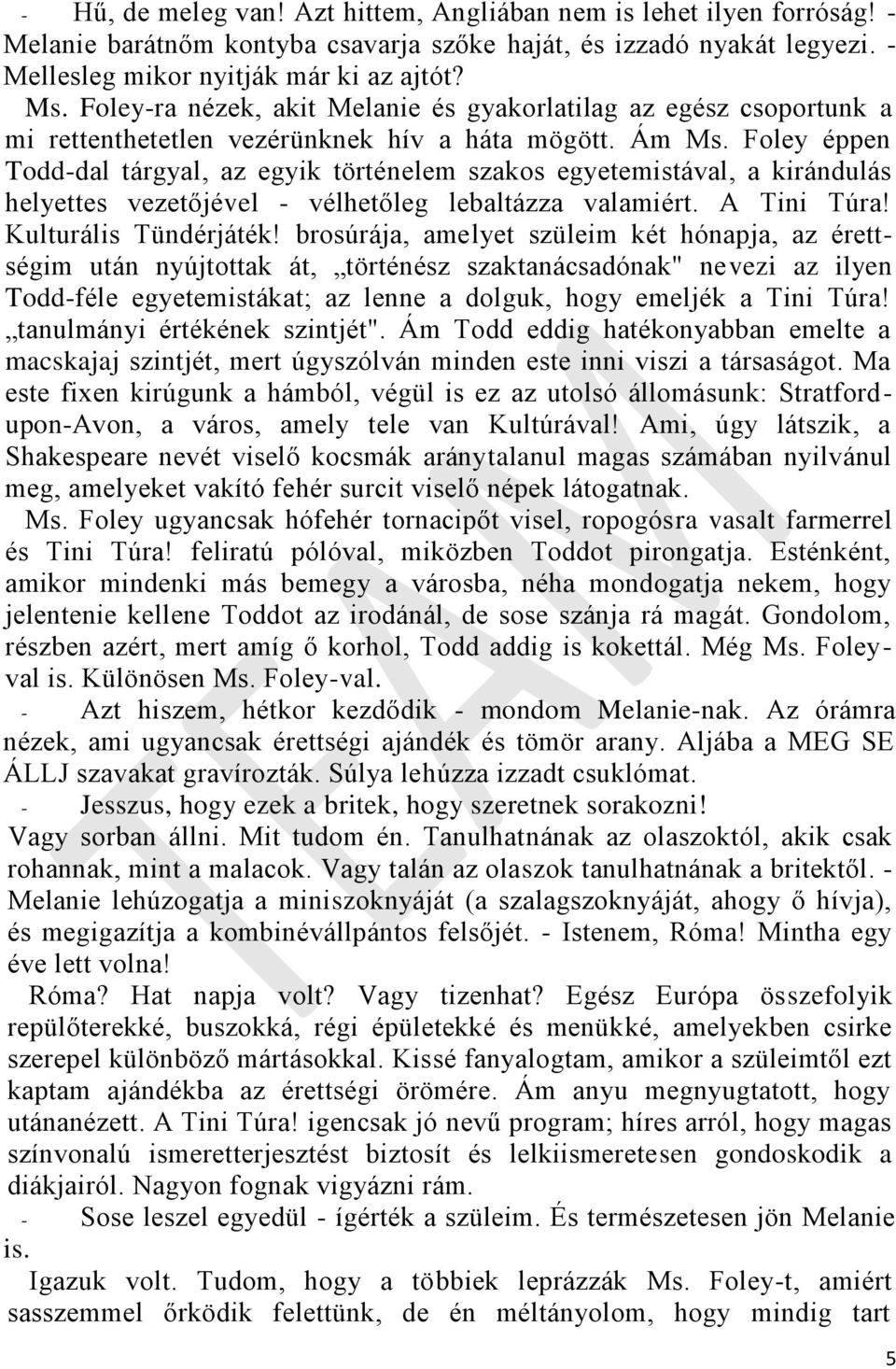 - Hű, de meleg van! Azt hittem, Angliában nem is lehet ilyen forróság! - Melanie barátnőm kontyba csavarja szőke haját, és izzadó nyakát legyezi. - Mellesleg mikor nyitják már ki az ajtót?

Ms. Foley-ra nézek, akit Melanie és gyakorlatilag az egész csoportunk a mi rettenthetetlen vezérünknek hív a háta mögött. Ám Ms. Foley éppen Todd-dal tárgyal, az egyik történelem szakos egyetemistával, a kirándulás helyettes vezetőjével - vélhetőleg lebaltázza valamiért. A Tini Túra! Kulturális Tündérjáték! brosúrája, amelyet szüleim két hónapja, az érettségim után nyújtottak át, „történész szaktanácsadónak" nevezi az ilyen Todd-féle egyetemistákat; az lenne a dolguk, hogy emeljék a Tini Túra! „tanulmányi értékének szintjét". Ám Todd eddig hatékonyabban emelte a macskajaj szintjét, mert úgyszólván minden este inni viszi a társaságot. Ma este fixen kirúgunk a hámból, végül is ez az utolsó állomásunk: Stratford-upon-Avon, a város, amely tele van Kultúrával! Ami, úgy látszik, a Shakespeare nevét viselő kocsmák aránytalanul magas számában nyilvánul meg, amelyeket vakító fehér surcit viselő népek látogatnak.

Ms. Foley ugyancsak hófehér tornacipőt visel, ropogósra vasalt farmerrel és Tini Túra! feliratú pólóval, miközben Toddot pirongatja. Esténként, amikor mindenki más bemegy a városba, néha mondogatja nekem, hogy jelentenie kellene Toddot az irodánál, de sose szánja rá magát. Gondolom, részben azért, mert amíg ő korhol, Todd addig is kokettál. Még Ms. Foley-val is. Különösen Ms. Foley-val.

- Azt hiszem, hétkor kezdődik - mondom Melanie-nak. Az órámra nézek, ami ugyancsak érettségi ajándék és tömör arany. Aljába a MEG SE ÁLLJ szavakat gravírozták. Súlya lehúzza izzadt csuklómat.

- Jesszus, hogy ezek a britek, hogy szeretnek sorakozni! Vagy sorban állni. Mit tudom én. Tanulhatnának az olaszoktól, akik csak rohannak, mint a malacok. Vagy talán az olaszok tanulhatnának a britektől. - Melanie lehúzogatja a miniszoknyáját (a szalagszoknyáját, ahogy ő hívja), és megigazítja a kombinévállpántos felsőjét. - Istenem, Róma! Mintha egy éve lett volna!

Róma? Hat napja volt? Vagy tizenhat? Egész Európa összefolyik repülőterekké, buszokká, régi épületekké és menükké, amelyekben csirke szerepel különböző mártásokkal. Kissé fanyalogtam, amikor a szüleimtől ezt kaptam ajándékba az érettségi örömére. Ám anyu megnyugtatott, hogy utánanézett. A Tini Túra! igencsak jó nevű program; híres arról, hogy magas színvonalú ismeretterjesztést biztosít és lelkiismeretesen gondoskodik a diákjairól. Nagyon fognak vigyázni rám.

- Sose leszel egyedül - ígérték a szüleim. És természetesen jön Melanie is.

Igazuk volt. Tudom, hogy a többiek leprázzák Ms. Foley-t, amiért sasszemmel őrködik felettünk, de én méltányolom, hogy mindig tart

5